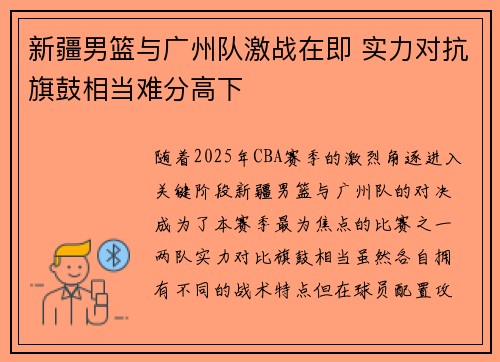 新疆男篮与广州队激战在即 实力对抗旗鼓相当难分高下

随着2025年CBA赛季的激烈角逐进入关键阶段新疆男篮与广州队的对决成为了本赛季最为焦点的比赛之一两队实力对比旗鼓相当虽然各自拥有不同的战术特点但在球员配置攻